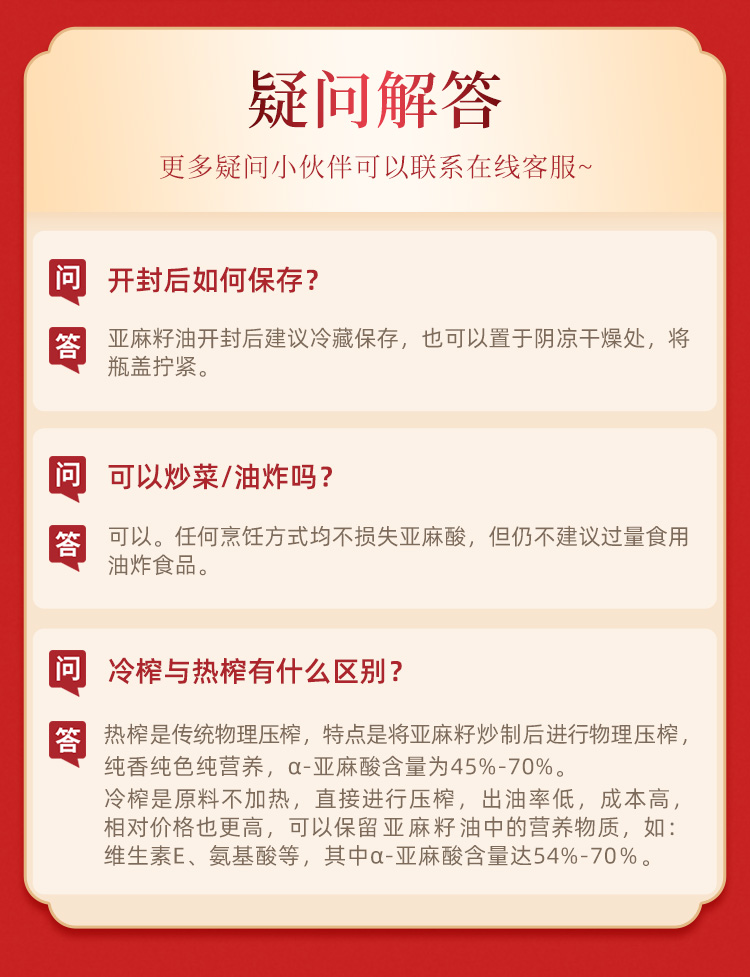 疑问解答

更多疑问小伙伴可以联系在线客服~

问 开封后如何保存？

答 亚麻籽油开封后建议冷藏保存，也可以置于阴凉干燥处，将瓶盖拧紧。

问 可以炒菜/油炸吗？

答 可以。任何烹饪方式均不损失亚麻酸，但仍不建议过量食用油炸食品。

问 冷榨与热榨有什么区别？

答 热榨是传统物理压榨，特点是将亚麻籽炒制后进行物理压榨，纯香纯色纯营养，α-亚麻酸含量为45%-70%。
冷榨是原料不加热，直接进行压榨，出油率低，成本高，相对价格也更高，可以保留亚麻籽油中的营养物质，如：维生素E、氨基酸等，其中α-亚麻酸含量达54%-70%。